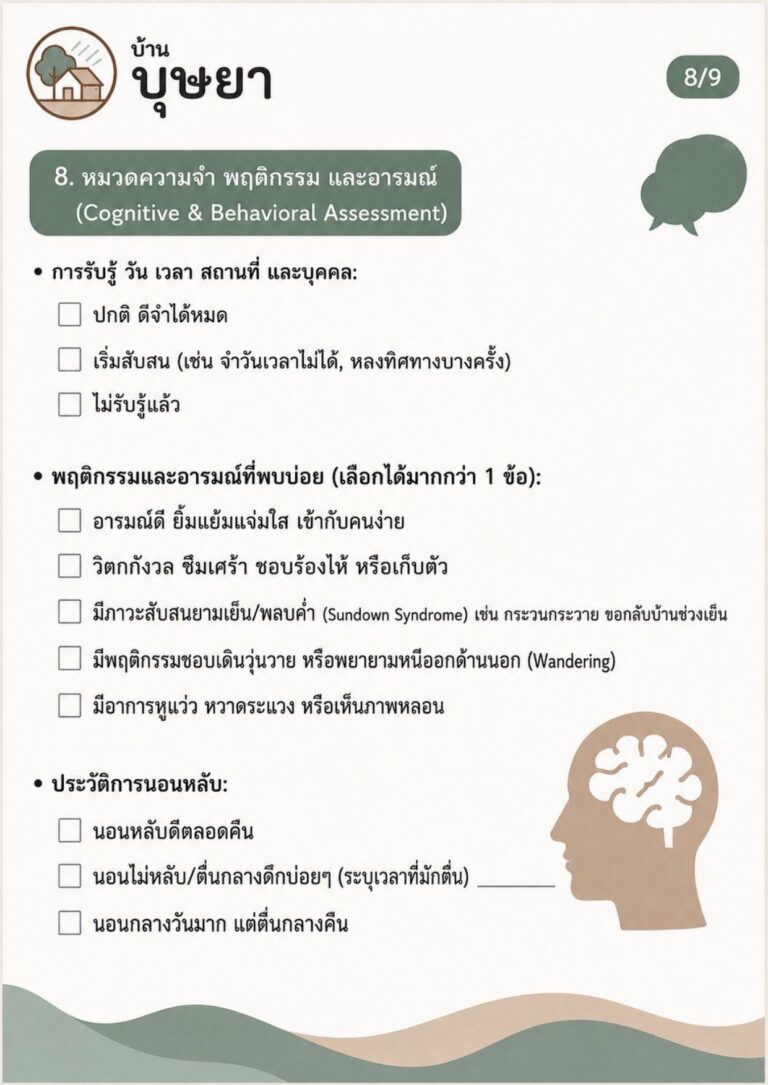 บ้าน
บุษยา

8/9

8. หมวดความจำ พฤติกรรม และอารมณ์ (Cognitive & Behavioral Assessment)

• การรับรู้ วัน เวลา สถานที่ และบุคคล:
☐ ปกติ ดีจำได้หมด
☐ เริ่มสับสน (เช่น จำวันเวลาไม่ได้, หลงทิศทางบางครั้ง)
☐ ไม่รับรู้แล้ว

• พฤติกรรมและอารมณ์ที่พบบ่อย (เลือกได้มากกว่า 1 ข้อ):
☐ อารมณ์ดี ยิ้มแย้มแจ่มใส เข้ากับคนง่าย
☐ วิตกกังวล ซึมเศร้า ชอบร้องไห้ หรือเก็บตัว
☐ มีภาวะสับสนยามเย็น/พลบค่ำ (Sundown Syndrome) เช่น กระวนกระวาย ขอกลับบ้านช่วงเย็น
☐ มีพฤติกรรมชอบเดินวุ่นวาย หรือพยายามหนีออกด้านนอก (Wandering)
☐ มีอาการหูแว่ว หวาดระแวง หรือเห็นภาพหลอน

• ประวัติการนอนหลับ:
☐ นอนหลับดีตลอดคืน
☐ นอนไม่หลับ/ตื่นกลางดึกบ่อยๆ (ระบุเวลาที่มักตื่น) ________
☐ นอนกลางวันมาก แต่ตื่นกลางคืน